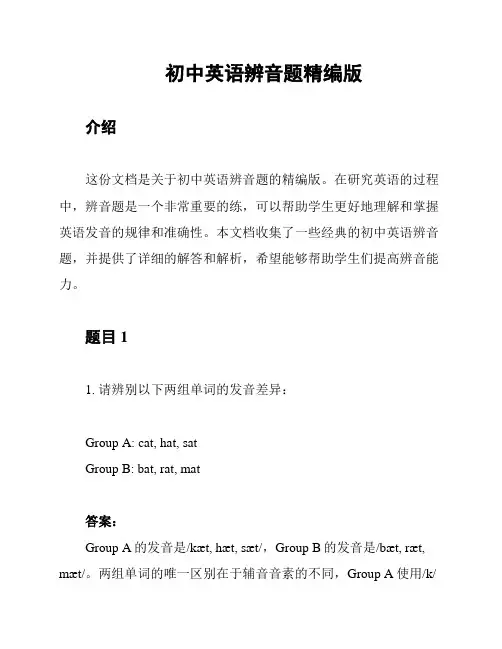 初中英语辨音题精编版

介绍

这份文档是关于初中英语辨音题的精编版。在研究英语的过程中，辨音题是一个非常重要的练，可以帮助学生更好地理解和掌握英语发音的规律和准确性。本文档收集了一些经典的初中英语辨音题，并提供了详细的解答和解析，希望能够帮助学生们提高辨音能力。

题目 1

1. 请辨别以下两组单词的发音差异：

Group A: cat, hat, sat

Group B: bat, rat, mat

答案：

Group A 的发音是/kæt, hæt, sæt/，Group B 的发音是/bæt, ræt, mæt/。两组单词的唯一区别在于辅音音素的不同，Group A 使用/k/